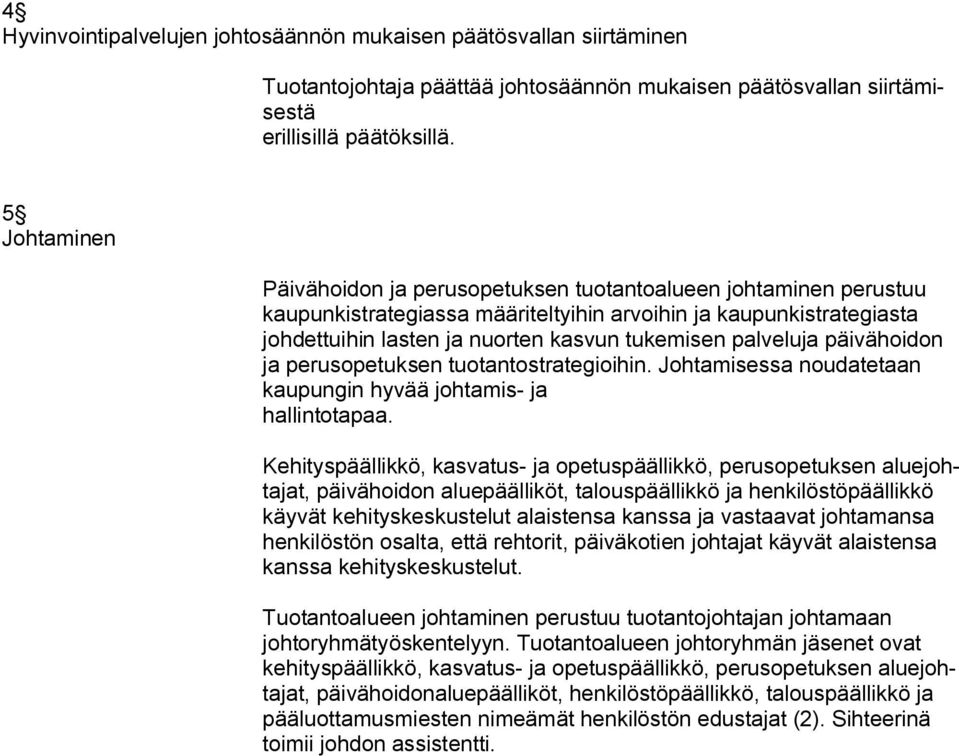 4§
Hyvinvointipalvelujen johtosäännön mukaisen päätösvallan siirtäminen

Tuotantojohtaja päättää johtosäännön mukaisen päätösvallan siirtämisestä erillisillä päätöksillä.

5§
Johtaminen

Päivähoidon ja perusopetuksen tuotantoalueen johtaminen perustuu kaupunkistrategiassa määriteltyihin arvoihin ja kaupunkistrategiasta johdettuihin lasten ja nuorten kasvun tukemisen palveluja päivähoidon ja perusopetuksen tuotantostrategioihin. Johtamisessa noudatetaan kaupungin hyvää johtamis- ja hallintotapaa.

Kehityspäällikkö, kasvatus- ja opetuspäällikkö, perusopetuksen aluejohtajat, päivähoidon aluepäälliköt, talouspäällikkö ja henkilöstöpäällikkö käyvät kehityskeskustelut alaistensa kanssa ja vastaavat johtamansa henkilöstön osalta, että rehtorit, päiväkotien johtajat käyvät alaistensa kanssa kehityskeskustelut.

Tuotantoalueen johtaminen perustuu tuotantojohtajan johtamaan johtoryhmätyöskentelyyn. Tuotantoalueen johtoryhmän jäsenet ovat kehityspäällikkö, kasvatus- ja opetuspäällikkö, perusopetuksen aluejohtajat, päivähoidonaluepäälliköt, henkilöstöpäällikkö, talouspäällikkö ja pääluottamusmiesten nimeämät henkilöstön edustajat (2). Sihteerinä toimii johdon assistentti.